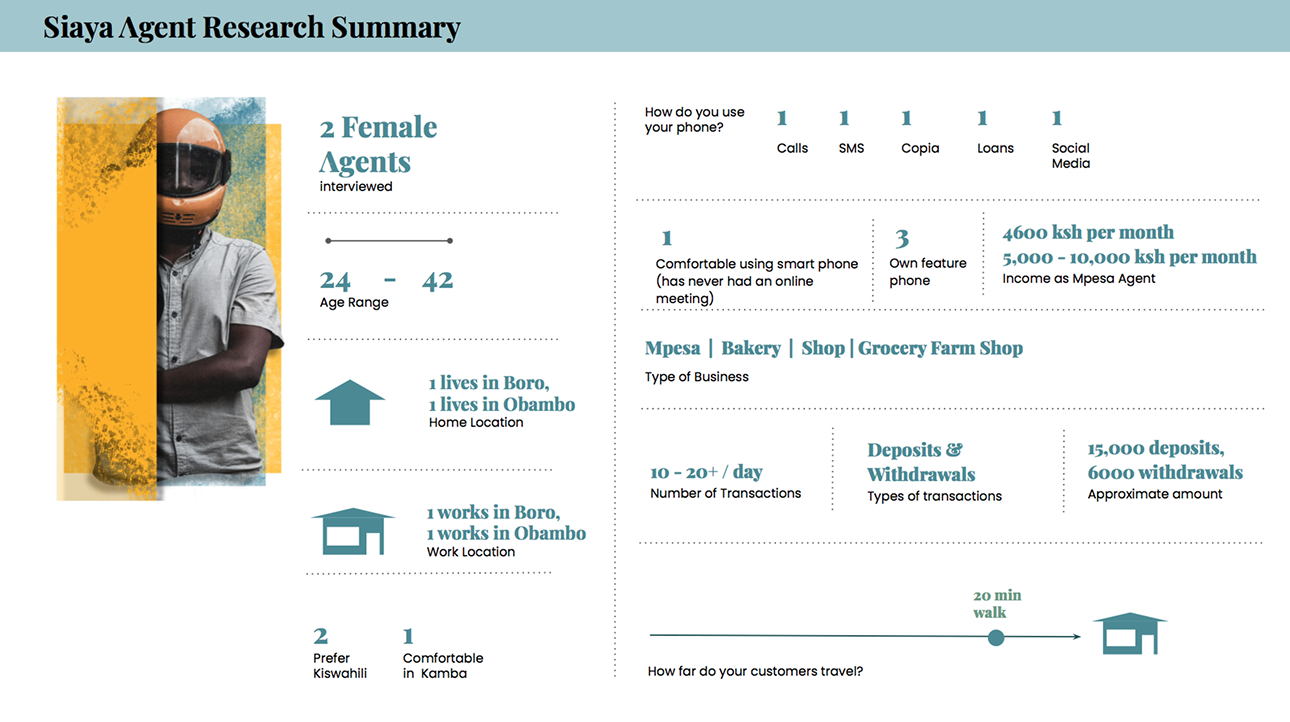 Siaya Agent Research Summary

2 Female Agents
interviewed

24 - 42
Age Range

1 lives in Boro,
1 lives in Obambo
Home Location

1 works in Boro,
1 works in Obambo
Work Location

2
Prefer Kiswahili

1
Comfortable in Kamba

How do you use your phone?

1
Calls

1
SMS

1
Copia

1
Loans

1
Social Media

1
Comfortable using smart phone (has never had an online meeting)

3
Own feature phone

4600 ksh per month
5,000 - 10,000 ksh per month
Income as Mpesa Agent

Mpesa | Bakery | Shop | Grocery Farm Shop
Type of Business

10 - 20+ / day
Number of Transactions

Deposits & Withdrawals
Types of transactions

15,000 deposits,
6000 withdrawals
Approximate amount

20 min walk

How far do your customers travel?